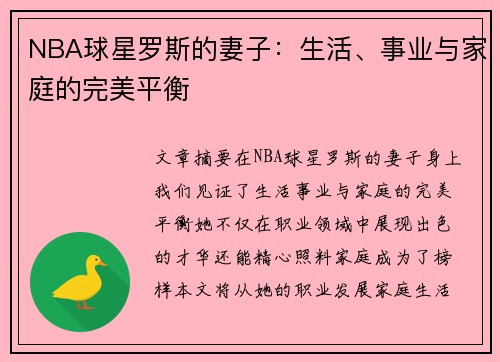 NBA球星罗斯的妻子：生活、事业与家庭的完美平衡

文章摘要在NBA球星罗斯的妻子身上我们见证了生活事业与家庭的完美平衡她不仅在职业领域中展现出色的才华还能精心照料家庭成为了榜样本文将从她的职业发展家庭生活